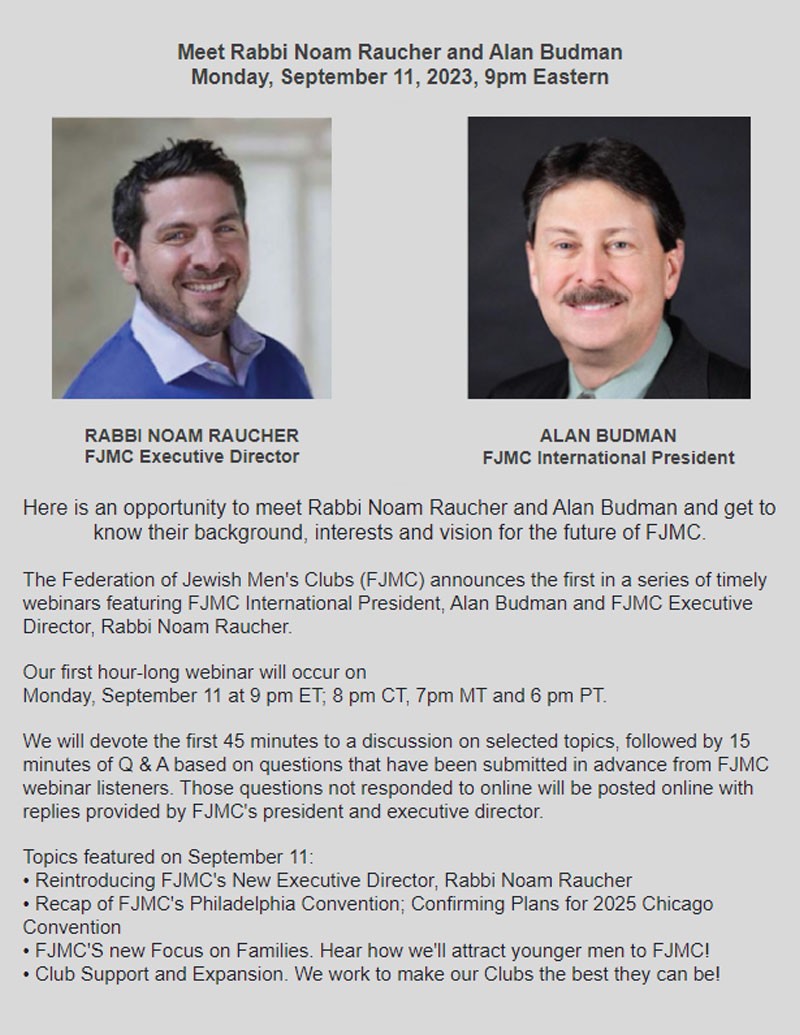 Meet Rabbi Noam Raucher and Alan Budman
Monday, September 11, 2023, 9pm Eastern

RABBI NOAM RAUCHER
FJMC Executive Director

ALAN BUDMAN
FJMC International President

Here is an opportunity to meet Rabbi Noam Raucher and Alan Budman and get to know their background, interests and vision for the future of FJMC.

The Federation of Jewish Men's Clubs (FJMC) announces the first in a series of timely webinars featuring FJMC International President, Alan Budman and FJMC Executive Director, Rabbi Noam Raucher.

Our first hour-long webinar will occur on
Monday, September 11 at 9 pm ET; 8 pm CT, 7pm MT and 6 pm PT.

We will devote the first 45 minutes to a discussion on selected topics, followed by 15 minutes of Q & A based on questions that have been submitted in advance from FJMC webinar listeners. Those questions not responded to online will be posted online with replies provided by FJMC's president and executive director.

Topics featured on September 11:
• Reintroducing FJMC's New Executive Director, Rabbi Noam Raucher
• Recap of FJMC's Philadelphia Convention; Confirming Plans for 2025 Chicago Convention
• FJMC'S new Focus on Families. Hear how we'll attract younger men to FJMC!
• Club Support and Expansion. We work to make our Clubs the best they can be!